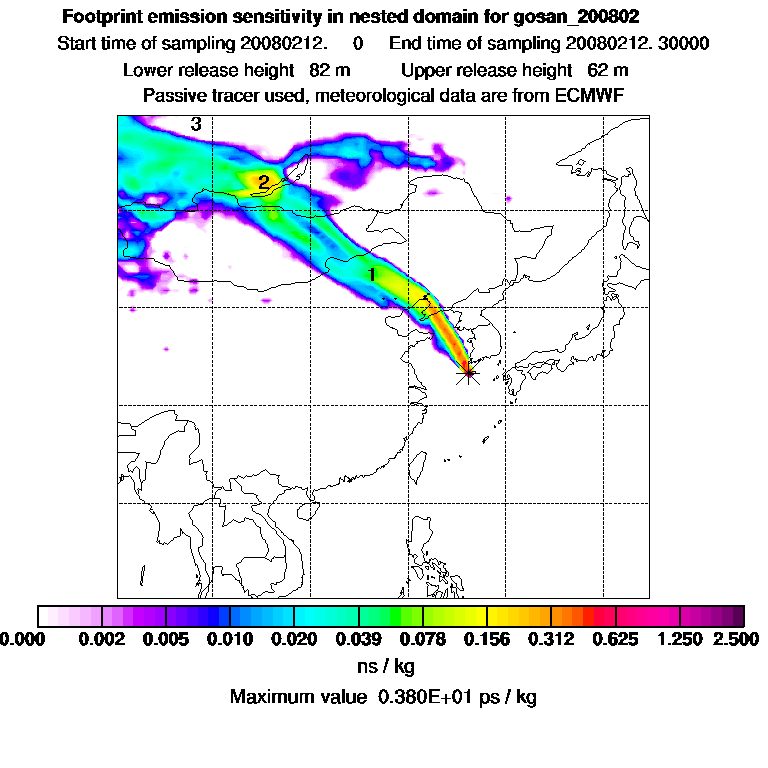 Footprint emission sensitivity in nested domain for gosan_200802
Start time of sampling 20080212.     0     End time of sampling 20080212. 30000
Lower release height  82 m          Upper release height  62 m
Passive tracer used, meteorological data are from ECMWF

3
2
1

0.000  0.002  0.005  0.010  0.020  0.039  0.078  0.156  0.312  0.625  1.250  2.500
ns / kg
Maximum value  0.380E+01 ps / kg